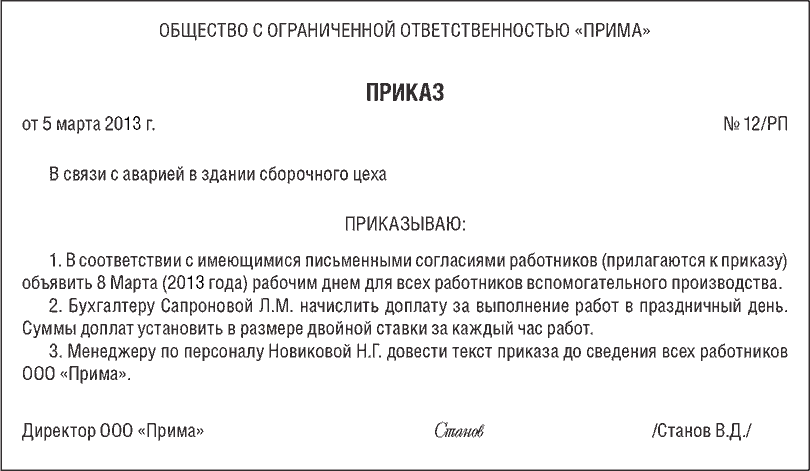 ОБЩЕСТВО С ОГРАНИЧЕННОЙ ОТВЕТСТВЕННОСТЬЮ «ПРИМА»

ПРИКАЗ

от 5 марта 2013 г. № 12/РП

В связи с аварией в здании сборочного цеха

ПРИКАЗЫВАЮ:

1. В соответствии с имеющимися письменными согласиями работников (прилагаются к приказу) объявить 8 Марта (2013 года) рабочим днем для всех работников вспомогательного производства.

2. Бухгалтеру Сапроновой Л.М. начислить доплату за выполнение работ в праздничный день. Суммы доплат установить в размере двойной ставки за каждый час работ.

3. Менеджеру по персоналу Новиковой Н.Г. довести текст приказа до сведения всех работников ООО «Прима».

Директор ООО «Прима» Станов /Станов В.Д./